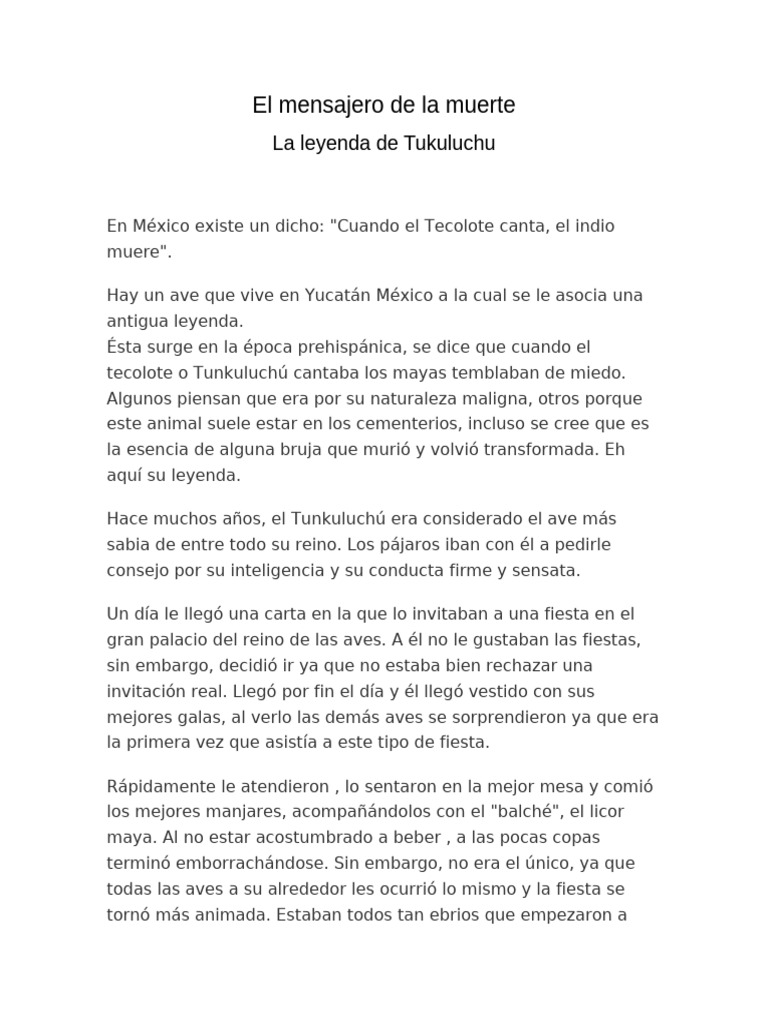 El mensajero de la muerte

La leyenda de Tukuluchu

En México existe un dicho: "Cuando el Tecolote canta, el indio muere".

Hay un ave que vive en Yucatán México a la cual se le asocia una antigua leyenda.
Ésta surge en la época prehispánica, se dice que cuando el tecolote o Tunkuluchú cantaba los mayas temblaban de miedo. Algunos piensan que era por su naturaleza maligna, otros porque este animal suele estar en los cementerios, incluso se cree que es la esencia de alguna bruja que murió y volvió transformada. Eh aquí su leyenda.

Hace muchos años, el Tunkuluchú era considerado el ave más sabia de entre todo su reino. Los pájaros iban con él a pedirle consejo por su inteligencia y su conducta firme y sensata.

Un día le llegó una carta en la que lo invitaban a una fiesta en el gran palacio del reino de las aves. A él no le gustaban las fiestas, sin embargo, decidió ir ya que no estaba bien rechazar una invitación real. Llegó por fin el día y él llegó vestido con sus mejores galas, al verlo las demás aves se sorprendieron ya que era la primera vez que asistía a este tipo de fiesta.

Rápidamente le atendieron , lo sentaron en la mejor mesa y comió los mejores manjares, acompañándolos con el "balché", el licor maya. Al no estar acostumbrado a beber , a las pocas copas terminó emborrachándose. Sin embargo, no era el único, ya que todas las aves a su alrededor les ocurrió lo mismo y la fiesta se tornó más animada. Estaban todos tan ebrios que empezaron a